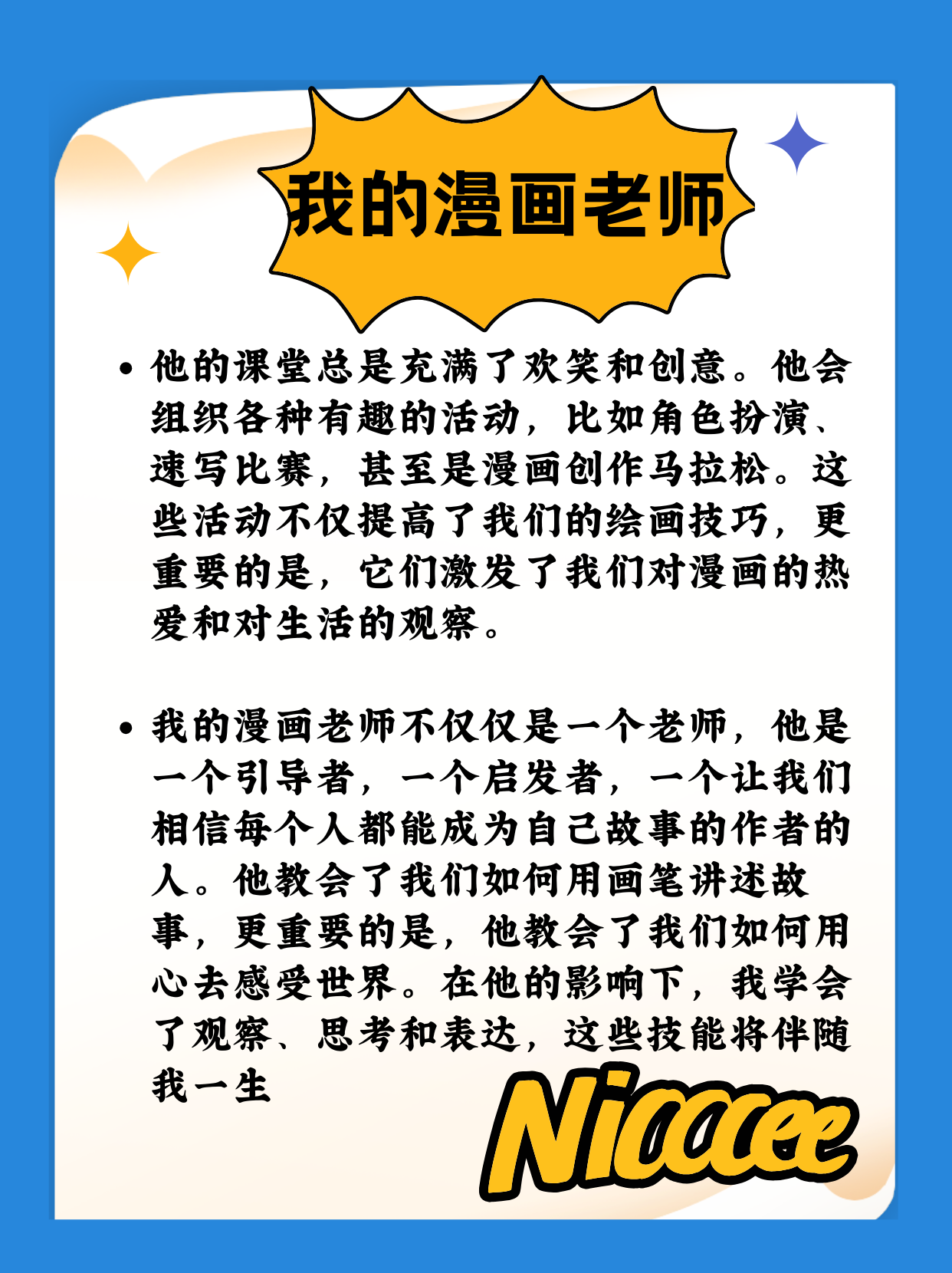 我的漫画老师

• 他的课堂总是充满了欢笑和创意。他会组织各种有趣的活动，比如角色扮演、速写比赛，甚至是漫画创作马拉松。这些活动不仅提高了我们的绘画技巧，更重要的是，它们激发了我们对漫画的热爱和对生活的观察。

• 我的漫画老师不仅仅是一个老师，他是一个引导者，一个启发者，一个让我们相信每个人都能成为自己故事的作者的人。他教会了我们如何用画笔讲述故事，更重要的是，他教会了我们如何用心去感受世界。在他的影响下，我学会了观察、思考和表达，这些技能将伴随我一生

Nicccee